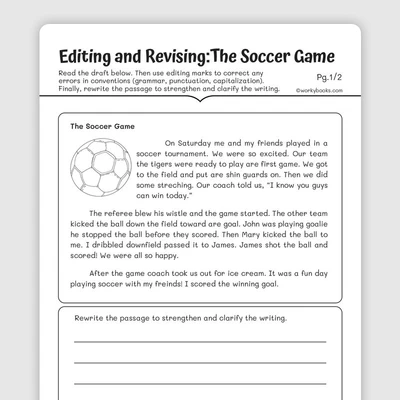 Editing and Revising:The Soccer Game

Read the draft below. Then use editing marks to correct any errors in conventions (grammar, punctuation, capitalization). Finally, rewrite the passage to strengthen and clarify the writing.

Pg.1/2

©workybooks.com

The Soccer Game

On Saturday me and my friends played in a soccer tournament. We were so excited. Our team the tigers were ready to play are first game. We got to the field and put are shin guards on. Then we did some streching. Our coach told us, "I know you guys can win today."

The referee blew his wistle and the game started. The other team kicked the ball down the field toward are goal. John was playing goalie he stopped the ball before they scored. Then Mary kicked the ball to me. I dribbled downfield passed it to James. James shot the ball and scored! We were all so happy.

After the game coach took us out for ice cream. It was a fun day playing soccer with my freinds! I scored the winning goal.

Rewrite the passage to strengthen and clarify the writing.